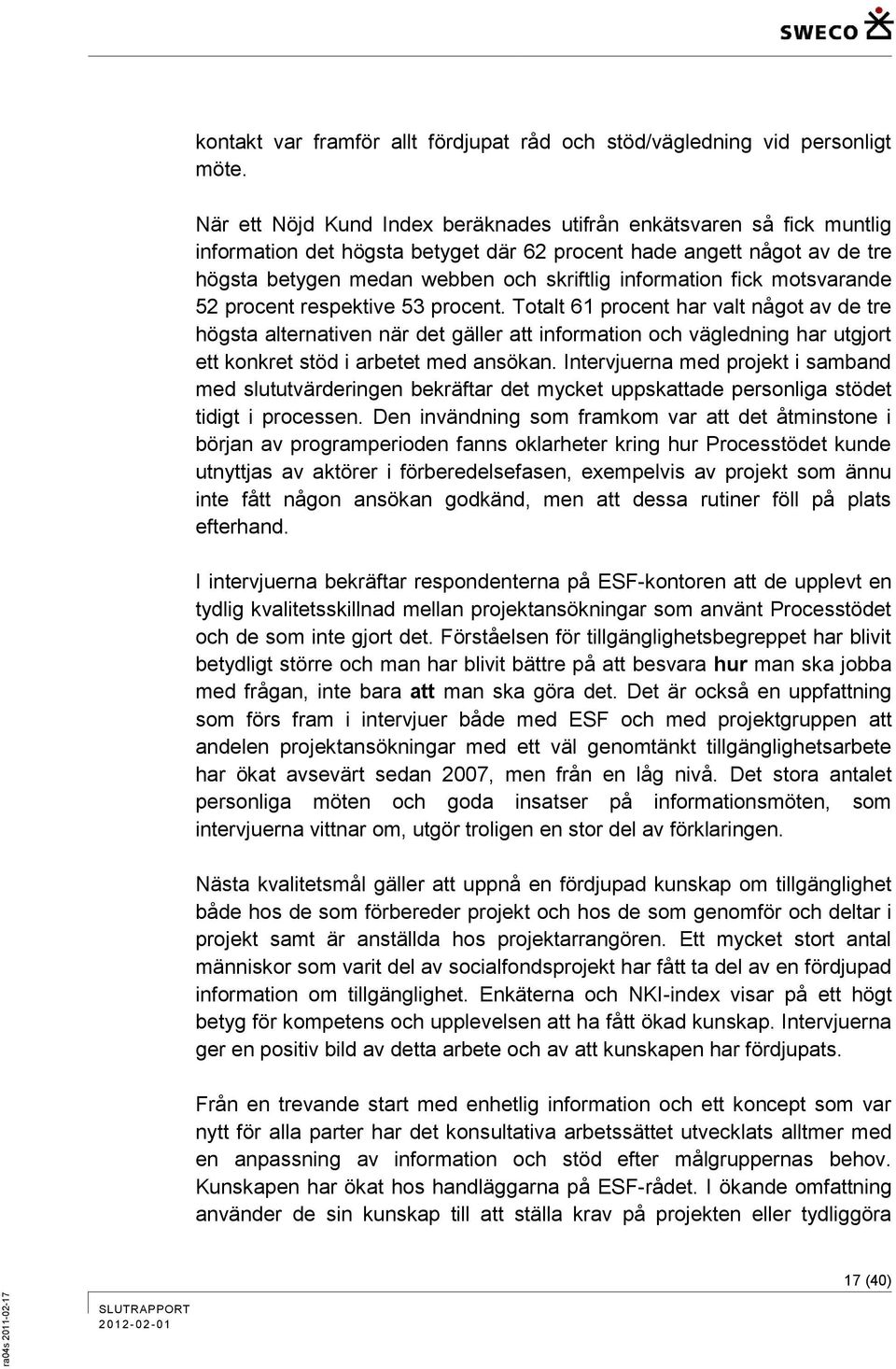 SWECO

kontakt var framför allt fördjupat råd och stöd/vägledning vid personligt möte.

När ett Nöjd Kund Index beräknades utifrån enkätsvaren så fick muntlig information det högsta betyget där 62 procent hade angett något av de tre högsta betygen medan webben och skriftlig information fick motsvarande 52 procent respektive 53 procent. Totalt 61 procent har valt något av de tre högsta alternativen när det gäller att information och vägledning har utgjort ett konkret stöd i arbetet med ansökan. Intervjuerna med projekt i samband med slututvärderingen bekräftar det mycket uppskattade personliga stödet tidigt i processen. Den invändning som framkom var att det åtminstone i början av programperioden fanns oklarheter kring hur Processtödet kunde utnyttjas av aktörer i förberedelsefasen, exempelvis av projekt som ännu inte fått någon ansökan godkänd, men att dessa rutiner föll på plats efterhand.

I intervjuerna bekräftar respondenterna på ESF-kontoren att de upplevt en tydlig kvalitetsskillnad mellan projektansökningar som använt Processtödet och de som inte gjort det. Förståelsen för tillgänglighetsbegreppet har blivit betydligt större och man har blivit bättre på att besvara hur man ska jobba med frågan, inte bara att man ska göra det. Det är också en uppfattning som förs fram i intervjuer både med ESF och med projektgruppen att andelen projektansökningar med ett väl genomtänkt tillgänglighetsarbete har ökat avsevärt sedan 2007, men från en låg nivå. Det stora antalet personliga möten och goda insatser på informationsmöten, som intervjuerna vittnar om, utgör troligen en stor del av förklaringen.

Nästa kvalitetsmål gäller att uppnå en fördjupad kunskap om tillgänglighet både hos de som förbereder projekt och hos de som genomför och deltar i projekt samt är anställda hos projektarrangören. Ett mycket stort antal människor som varit del av socialfondsprojekt har fått ta del av en fördjupad information om tillgänglighet. Enkäterna och NKI-index visar på ett högt betyg för kompetens och upplevelsen att ha fått ökad kunskap. Intervjuerna ger en positiv bild av detta arbete och av att kunskapen har fördjupats.

Från en trevande start med enhetlig information och ett koncept som var nytt för alla parter har det konsultativa arbetssättet utvecklats alltmer med en anpassning av information och stöd efter målgruppernas behov. Kunskapen har ökat hos handläggarna på ESF-rådet. I ökande omfattning använder de sin kunskap till att ställa krav på projekten eller tydliggöra

17 (40)

SLUTRAPPORT
2012-02-01

ra04s 2011-02-17